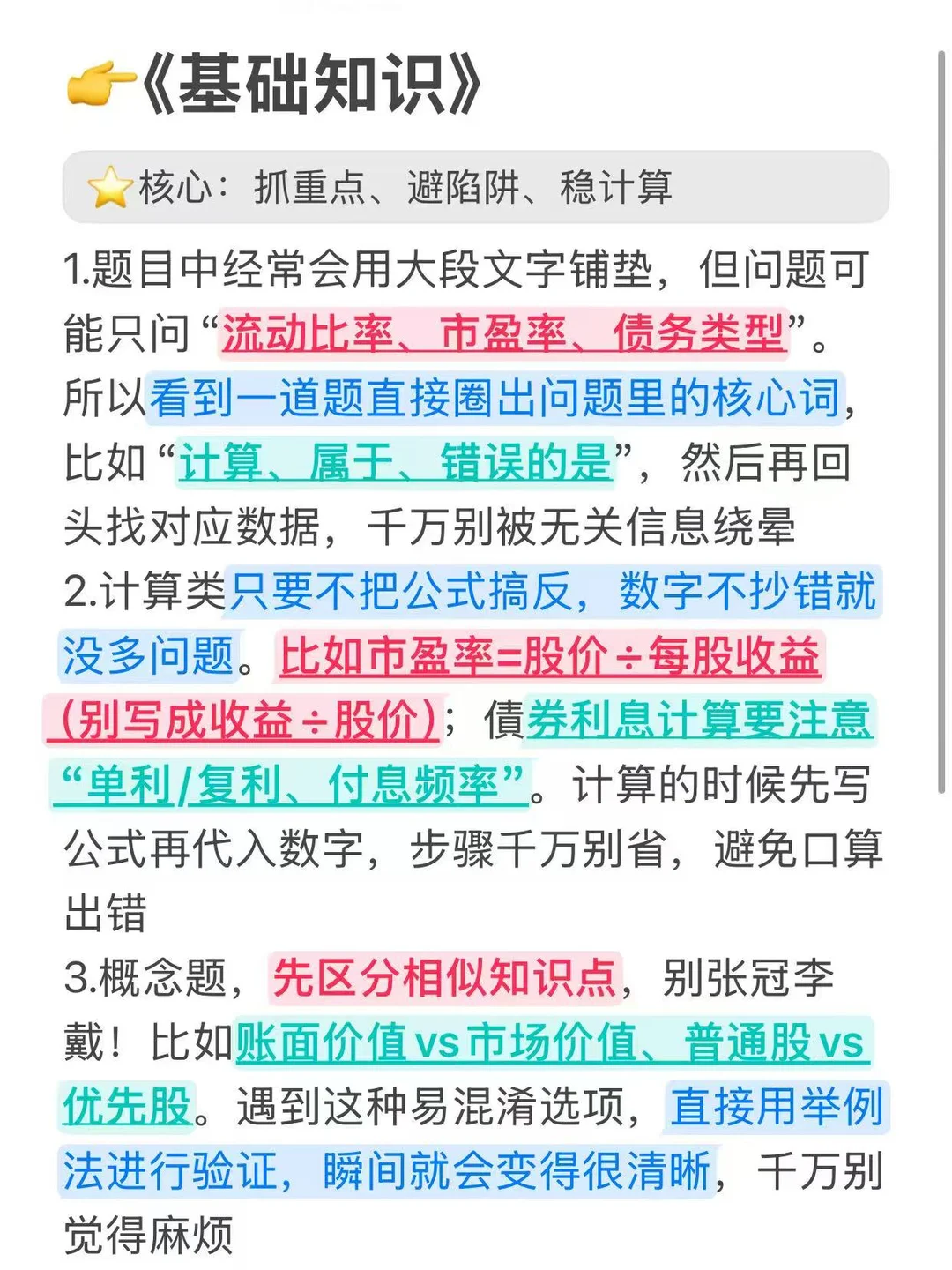 👉《基础知识》

⭐核心：抓重点、避陷阱、稳计算

1.题目中经常会用大段文字铺垫，但问题可能只问“流动比率、市盈率、债务类型”。所以看到一道题直接圈出问题里的核心词，比如“计算、属于、错误的是”，然后再回头找对应数据，千万别被无关信息绕晕

2.计算类只要不把公式搞反，数字不抄错就没多问题。比如市盈率=股价÷每股收益(别写成收益÷股价)；债券利息计算要注意“单利/复利、付息频率”。计算的时候先写公式再代入数字，步骤千万别省，避免口算出错

3.概念题，先区分相似知识点，别张冠李戴！比如账面价值vs市场价值、普通股vs优先股。遇到这种易混淆选项，直接用举例法进行验证，瞬间就会变得很清晰，千万别觉得麻烦